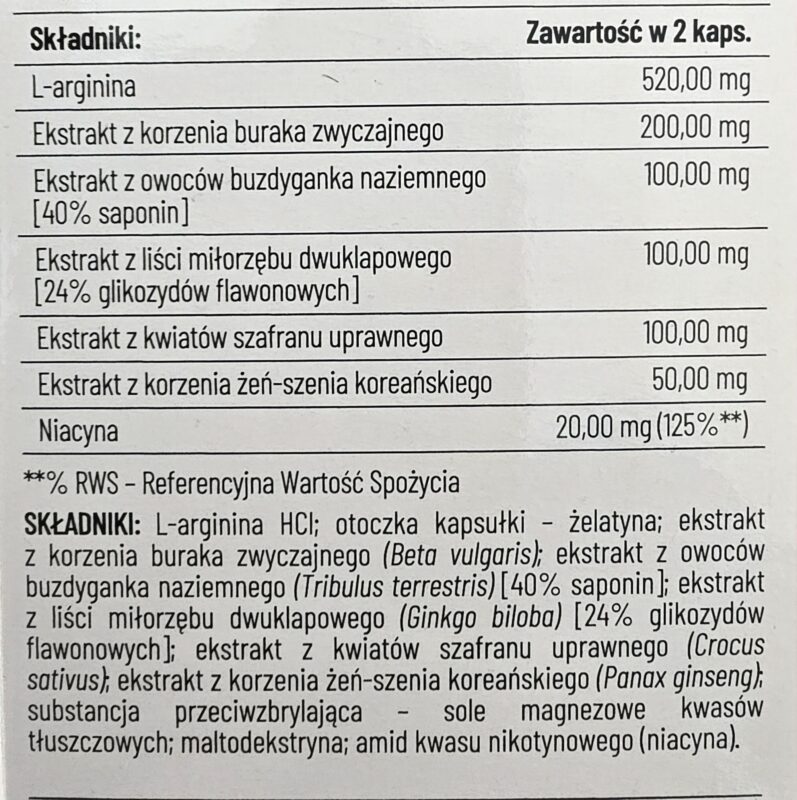 | Składniki: | Zawartość w 2 kaps. |
|---|---|
| L-arginina | 520,00 mg |
| Ekstrakt z korzenia buraka zwyczajnego | 200,00 mg |
| Ekstrakt z owoców buzdyganka naziemnego [40% saponin] | 100,00 mg |
| Ekstrakt z liści miłorzębu dwuklapowego [24% glikozydów flawonowych] | 100,00 mg |
| Ekstrakt z kwiatów szafranu uprawnego | 100,00 mg |
| Ekstrakt z korzenia żeń-szenia koreańskiego | 50,00 mg |
| Niacyna | 20,00 mg (125%**) |

**% RWS – Referencyjna Wartość Spożycia

SKŁADNIKI: L-arginina HCl; otoczka kapsułki – żelatyna; ekstrakt z korzenia buraka zwyczajnego (Beta vulgaris); ekstrakt z owoców buzdyganka naziemnego (Tribulus terrestris) [40% saponin]; ekstrakt z liści miłorzębu dwuklapowego (Ginkgo biloba) [24% glikozydów flawonowych]; ekstrakt z kwiatów szafranu uprawnego (Crocus sativus); ekstrakt z korzenia żeń-szenia koreańskiego (Panax ginseng); substancja przeciwzbrylająca – sole magnezowe kwasów tłuszczowych; maltodekstryna; amid kwasu nikotynowego (niacyna).